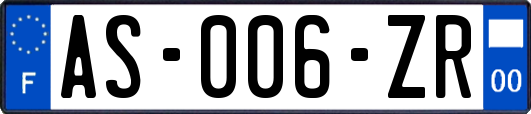 F

AS-006-ZR

00